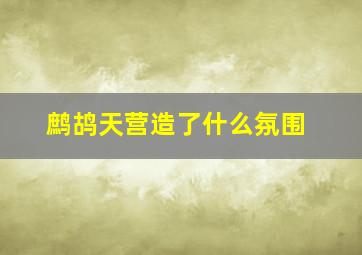 鹧鸪天营造了什么氛围